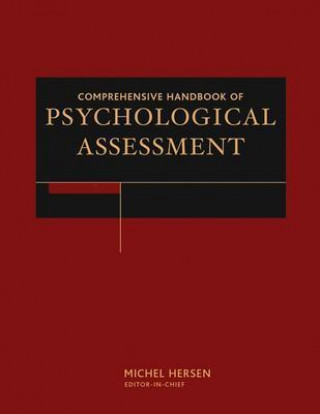 COMPREHENSIVE HANDBOOK OF
PSYCHOLOGICAL
ASSESSMENT

MICHEL HERSEN
EDITOR-IN-CHIEF